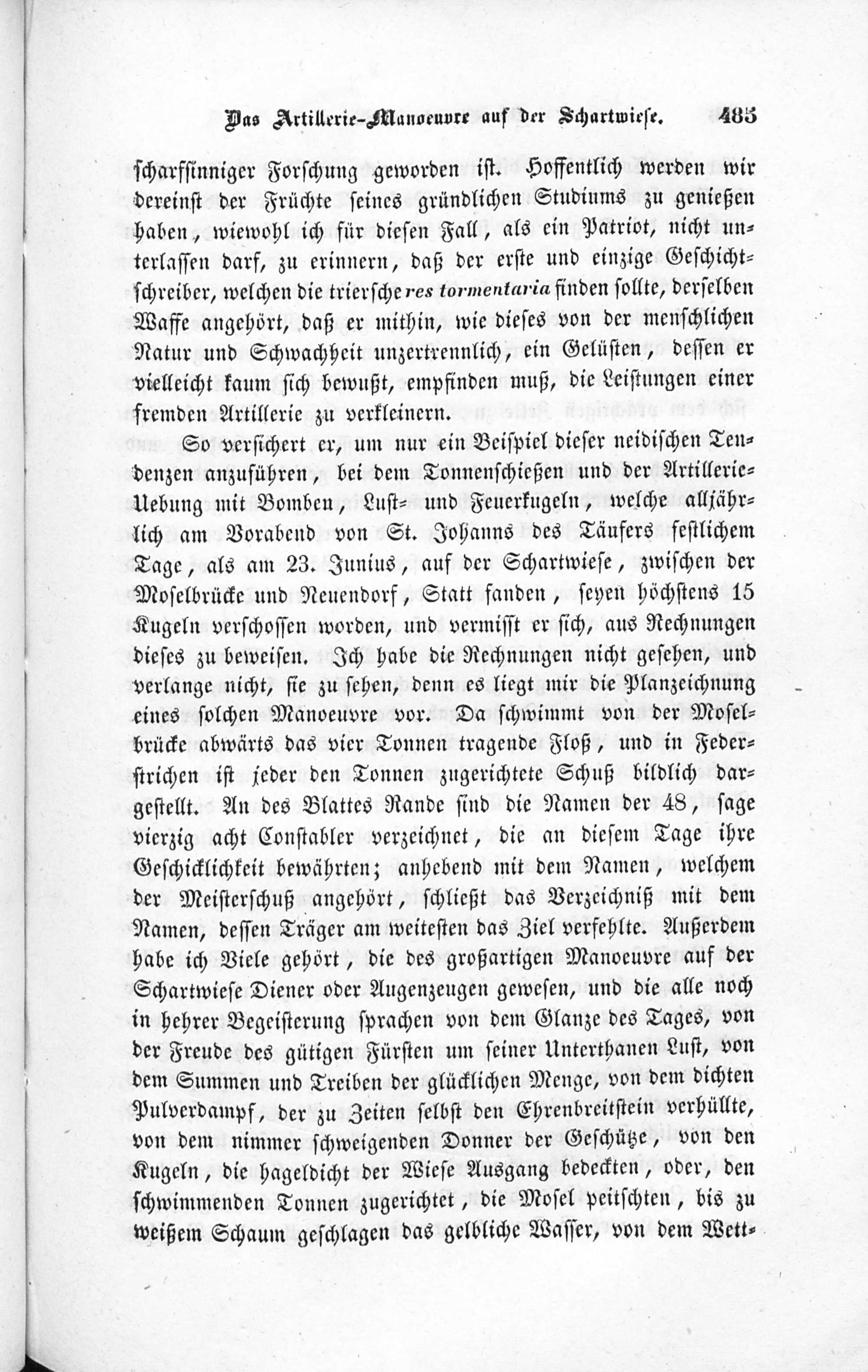 Das Artillerie-Manoeuvre auf der Schartwiese. 485

scharfsinniger Forschung geworden ist. Hoffentlich werden wir dereinst der Früchte seines gründlichen Studiums zu genießen haben, wiewohl ich für diesen Fall, als ein Patriot, nicht unterlassen darf, zu erinnern, daß der erste und einzige Geschichtschreiber, welchen die triersche res tormentaria finden sollte, derselben Waffe angehört, daß er mithin, wie dieses von der menschlichen Natur und Schwachheit unzertrennlich, ein Gelüsten, dessen er vielleicht kaum sich bewußt, empfinden muß, die Leistungen einer fremden Artillerie zu verkleinern.

So versichert er, um nur ein Beispiel dieser neidischen Tendenzen anzuführen, bei dem Tonnenschießen und der Artillerie-Uebung mit Bomben, Lust- und Feuerkugeln, welche alljährlich am Vorabend von St. Johanns des Täufers festlichem Tage, als am 23. Junius, auf der Schartwiese, zwischen der Moselbrücke und Neuendorf, Statt fanden, seyen höchstens 15 Kugeln verschossen worden, und vermisst er sich, aus Rechnungen dieses zu beweisen. Ich habe die Rechnungen nicht gesehen, und verlange nicht, sie zu sehen, denn es liegt mir die Planzeichnung eines solchen Manoeuvre vor. Da schwimmt von der Moselbrücke abwärts das vier Tonnen tragende Floß, und in Federstrichen ist jeder den Tonnen zugerichtete Schuß bildlich dargestellt. An des Blattes Rande sind die Namen der 48, sage vierzig acht Constabler verzeichnet, die an diesem Tage ihre Geschicklichkeit bewährten; anhebend mit dem Namen, welchem der Meisterschuß angehört, schließt das Verzeichniß mit dem Namen, dessen Träger am weitesten das Ziel verfehlte. Außerdem habe ich Viele gehört, die des großartigen Manoeuvre auf der Schartwiese Diener oder Augenzeugen gewesen, und die alle noch in hehrer Begeisterung sprachen von dem Glanze des Tages, von der Freude des gütigen Fürsten um seiner Unterthanen Lust, von dem Summen und Treiben der glücklichen Menge, von dem dichten Pulverdampf, der zu Zeiten selbst den Ehrenbreitstein verhüllte, von dem nimmer schweigenden Donner der Geschütze, von den Kugeln, die hageldicht der Wiese Ausgang bedeckten, oder, den schwimmenden Tonnen zugerichtet, die Mosel peitschten, bis zu weißem Schaum geschlagen das gelbliche Wasser, von dem Wett-